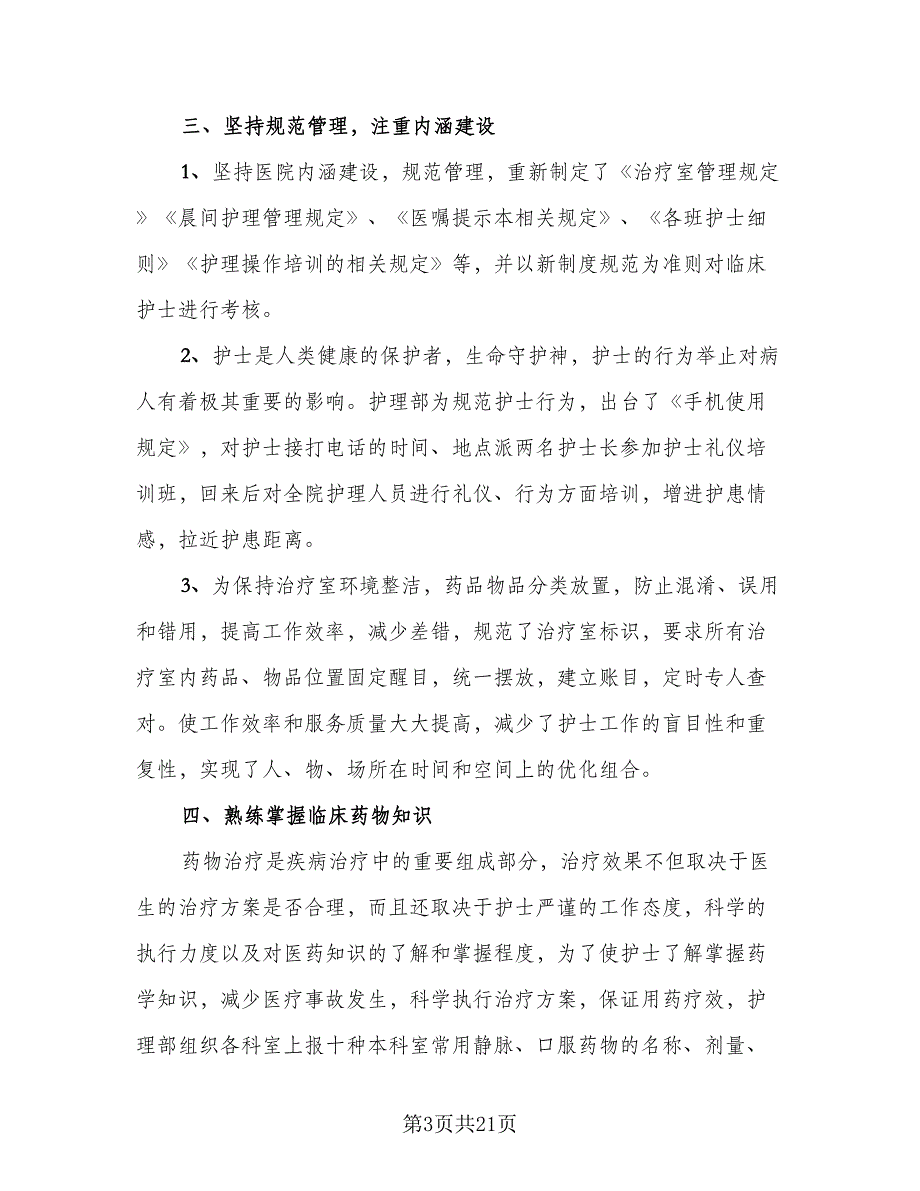 三、坚持规范管理，注重内涵建设

1、坚持医院内涵建设，规范管理，重新制定了《治疗室管理规定》《晨间护理管理规定》、《医嘱提示本相关规定》、《各班护士细则》《护理操作培训的相关规定》等，并以新制度规范为准则对临床护士进行考核。

2、护士是人类健康的保护者，生命守护神，护士的行为举止对病人有着极其重要的影响。护理部为规范护士行为，出台了《手机使用规定》，对护士接打电话的时间、地点派两名护士长参加护士礼仪培训班，回来后对全院护理人员进行礼仪、行为方面培训，增进护患情感，拉近护患距离。

3、为保持治疗室环境整洁，药品物品分类放置，防止混淆、误用和错用，提高工作效率，减少差错，规范了治疗室标识，要求所有治疗室内药品、物品位置固定醒目，统一摆放，建立账目，定时专人查对。使工作效率和服务质量大大提高，减少了护士工作的盲目性和重复性，实现了人、物、场所在时间和空间上的优化组合。

四、熟练掌握临床药物知识

药物治疗是疾病治疗中的重要组成部分，治疗效果不但取决于医生的治疗方案是否合理，而且还取决于护士严谨的工作态度，科学的执行力度以及对医药知识的了解和掌握程度，为了使护士了解掌握药学知识，减少医疗事故发生，科学执行治疗方案，保证用药疗效，护理部组织各科室上报十种本科室常用静脉、口服药物的名称、剂量、

第3页共21页